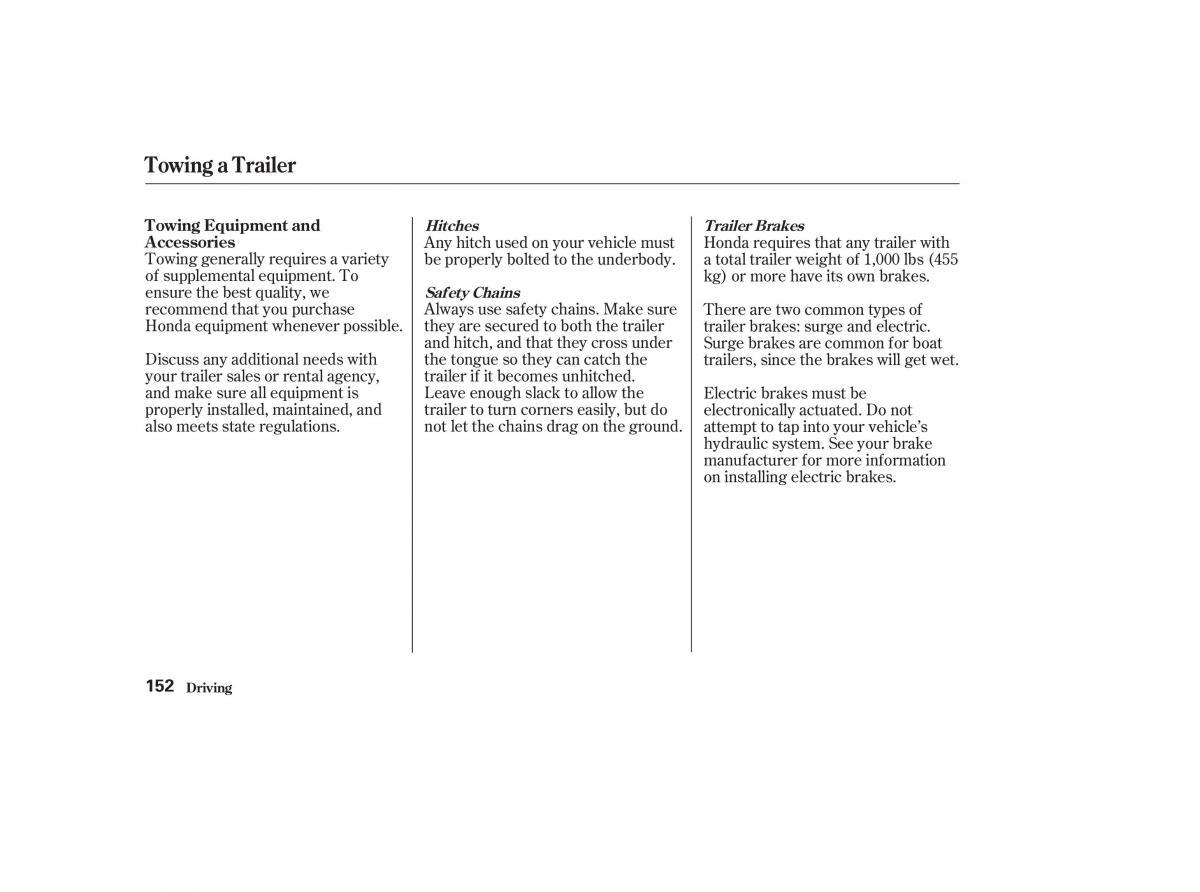 Towing a Trailer

Towing Equipment and Accessories
Towing generally requires a variety of supplemental equipment. To ensure the best quality, we recommend that you purchase Honda equipment whenever possible.

Discuss any additional needs with your trailer sales or rental agency, and make sure all equipment is properly installed, maintained, and also meets state regulations.

Hitches
Any hitch used on your vehicle must be properly bolted to the underbody.

Safety Chains
Always use safety chains. Make sure they are secured to both the trailer and hitch, and that they cross under the tongue so they can catch the trailer if it becomes unhitched. Leave enough slack to allow the trailer to turn corners easily, but do not let the chains drag on the ground.

Trailer Brakes
Honda requires that any trailer with a total trailer weight of 1,000 lbs (455 kg) or more have its own brakes.

There are two common types of trailer brakes: surge and electric. Surge brakes are common for boat trailers, since the brakes will get wet.

Electric brakes must be electronically actuated. Do not attempt to tap into your vehicle's hydraulic system. See your brake manufacturer for more information on installing electric brakes.

152 Driving